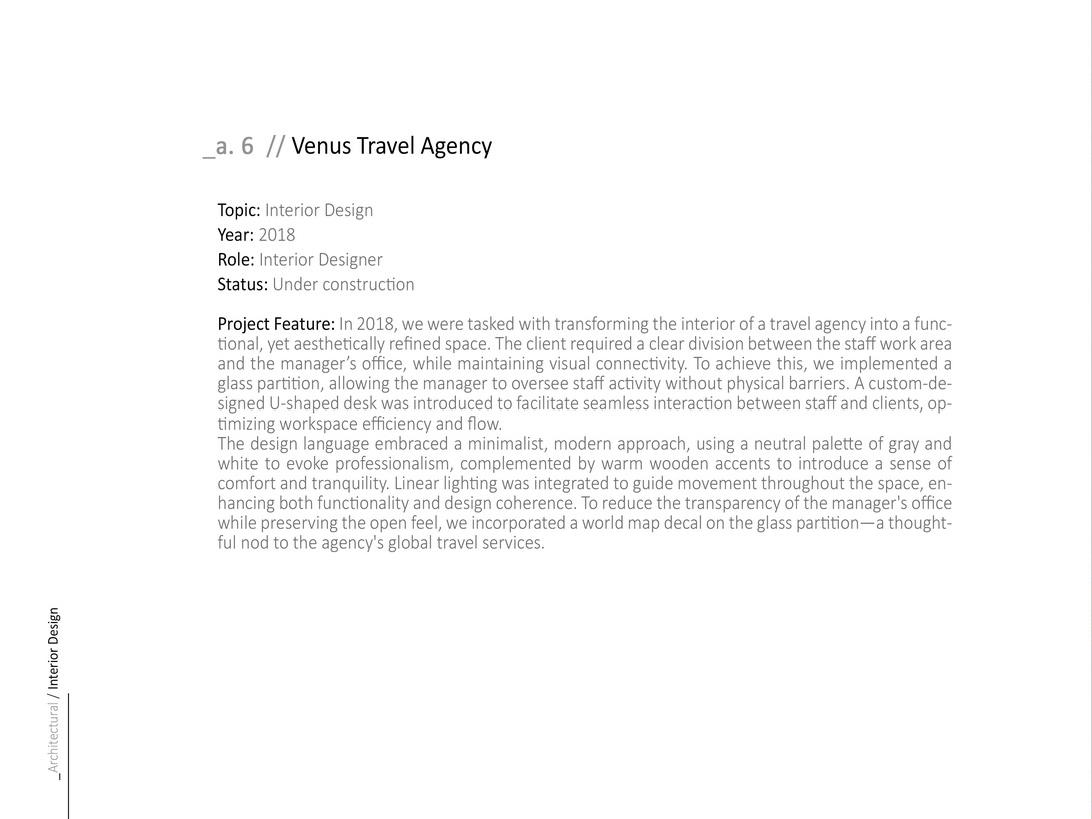 _a. 6 // Venus Travel Agency

Topic: Interior Design
Year: 2018
Role: Interior Designer
Status: Under construction

Project Feature: In 2018, we were tasked with transforming the interior of a travel agency into a functional, yet aesthetically refined space. The client required a clear division between the staff work area and the manager's office, while maintaining visual connectivity. To achieve this, we implemented a glass partition, allowing the manager to oversee staff activity without physical barriers. A custom-designed U-shaped desk was introduced to facilitate seamless interaction between staff and clients, optimizing workspace efficiency and flow.
The design language embraced a minimalist, modern approach, using a neutral palette of gray and white to evoke professionalism, complemented by warm wooden accents to introduce a sense of comfort and tranquility. Linear lighting was integrated to guide movement throughout the space, enhancing both functionality and design coherence. To reduce the transparency of the manager's office while preserving the open feel, we incorporated a world map decal on the glass partition—a thoughtful nod to the agency's global travel services.

_Architectural / Interior Design